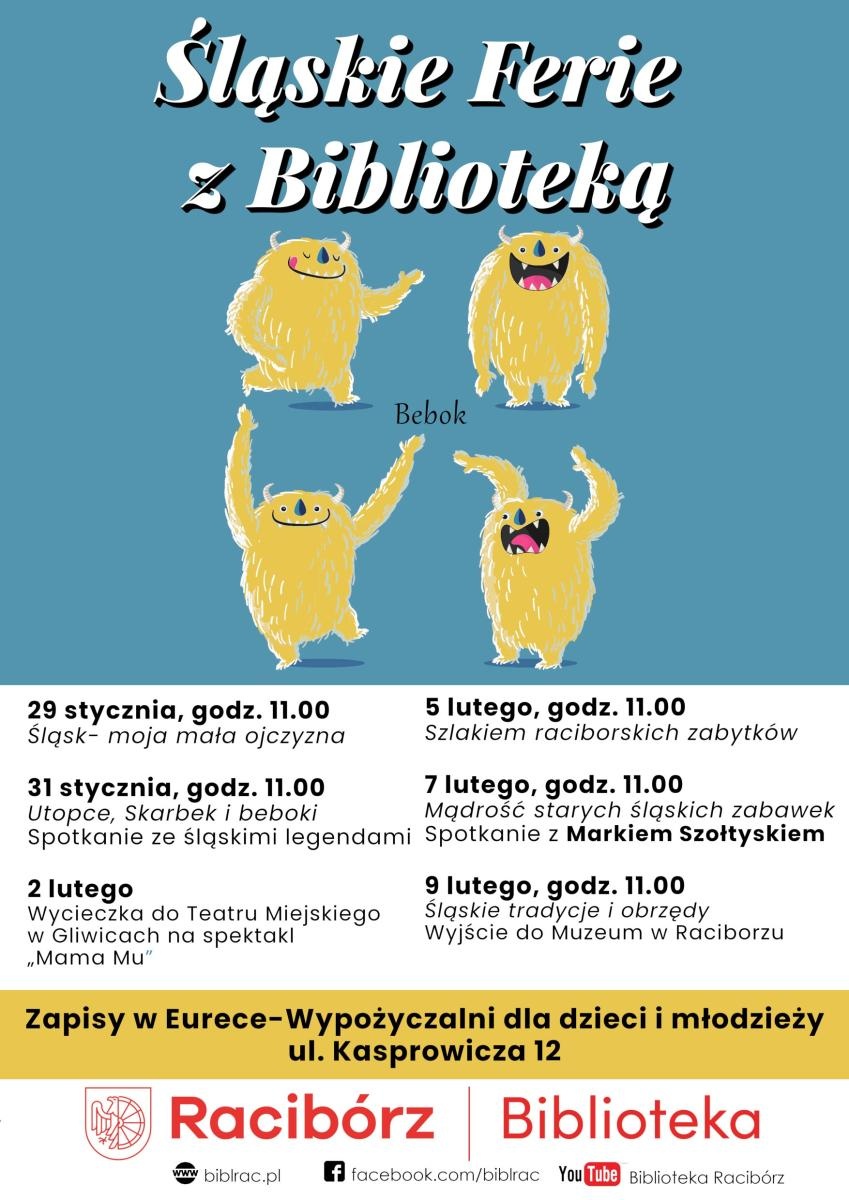 Śląskie Ferie z Biblioteką

Bebok

29 stycznia, godz. 11.00
Śląsk- moja mała ojczyzna

31 stycznia, godz. 11.00
Utopce, Skarbek i beboki
Spotkanie ze śląskimi legendami

2 lutego
Wycieczka do Teatru Miejskiego w Gliwicach na spektakl „Mama Mu”

5 lutego, godz. 11.00
Szlakiem raciborskich zabytków

7 lutego, godz. 11.00
Mądrość starych śląskich zabawek
Spotkanie z Markiem Szołtyskiem

9 lutego, godz. 11.00
Śląskie tradycje i obrzędy
Wyjście do Muzeum w Raciborzu

Zapisy w Eurece-Wypożyczalni dla dzieci i młodzieży
ul. Kasprowicza 12

Racibórz | Biblioteka

www biblrac.pl facebook.com/biblrac YouTube Biblioteka Racibórz